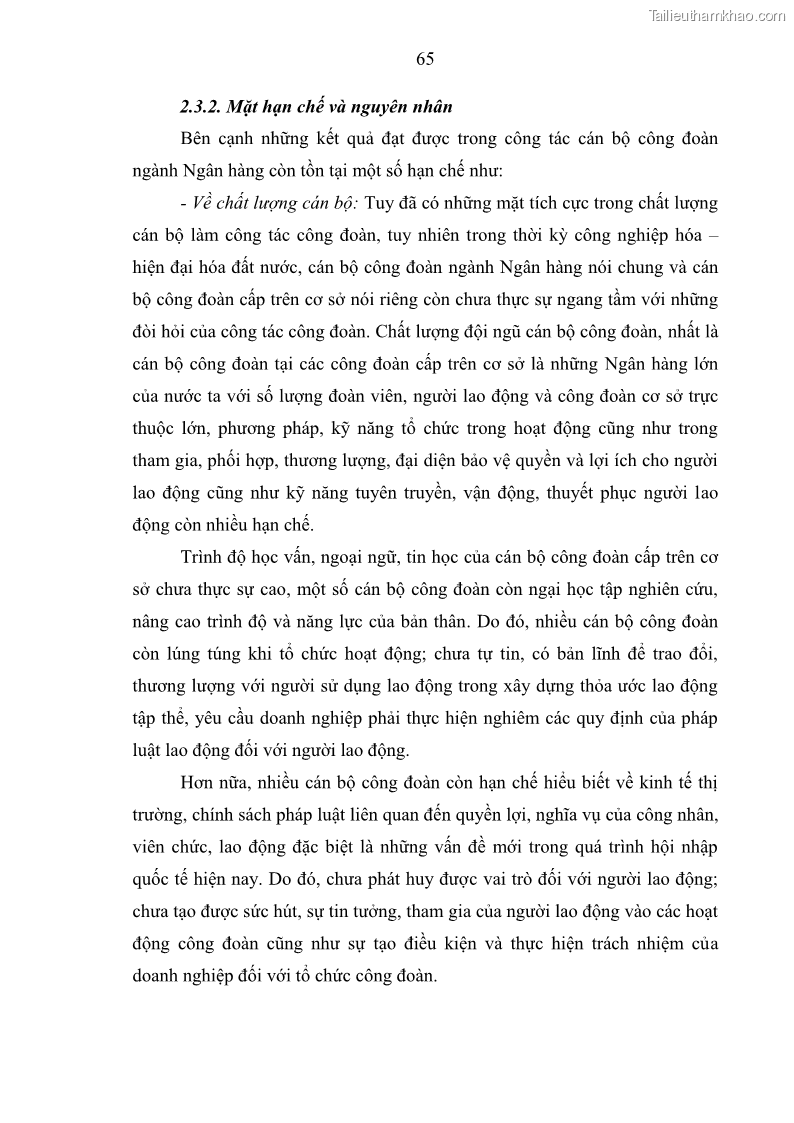 Tailieuthamkhao.com

65

2.3.2. Mặt hạn chế và nguyên nhân

Bên cạnh những kết quả đạt được trong công tác cán bộ công đoàn ngành Ngân hàng còn tồn tại một số hạn chế như:

- Về chất lượng cán bộ: Tuy đã có những mặt tích cực trong chất lượng cán bộ làm công tác công đoàn, tuy nhiên trong thời kỳ công nghiệp hóa – hiện đại hóa đất nước, cán bộ công đoàn ngành Ngân hàng nói chung và cán bộ công đoàn cấp trên cơ sở nói riêng còn chưa thực sự ngang tầm với những đòi hỏi của công tác công đoàn. Chất lượng đội ngũ cán bộ công đoàn, nhất là cán bộ công đoàn tại các công đoàn cấp trên cơ sở là những Ngân hàng lớn của nước ta với số lượng đoàn viên, người lao động và công đoàn cơ sở trực thuộc lớn, phương pháp, kỹ năng tổ chức trong hoạt động cũng như trong tham gia, phối hợp, thương lượng, đại diện bảo vệ quyền và lợi ích cho người lao động cũng như kỹ năng tuyên truyền, vận động, thuyết phục người lao động còn nhiều hạn chế.

Trình độ học vấn, ngoại ngữ, tin học của cán bộ công đoàn cấp trên cơ sở chưa thực sự cao, một số cán bộ công đoàn còn ngại học tập nghiên cứu, nâng cao trình độ và năng lực của bản thân. Do đó, nhiều cán bộ công đoàn còn lúng túng khi tổ chức hoạt động; chưa tự tin, có bản lĩnh để trao đổi, thương lượng với người sử dụng lao động trong xây dựng thỏa ước lao động tập thể, yêu cầu doanh nghiệp phải thực hiện nghiêm các quy định của pháp luật lao động đối với người lao động.

Hơn nữa, nhiều cán bộ công đoàn còn hạn chế hiểu biết về kinh tế thị trường, chính sách pháp luật liên quan đến quyền lợi, nghĩa vụ của công nhân, viên chức, lao động đặc biệt là những vấn đề mới trong quá trình hội nhập quốc tế hiện nay. Do đó, chưa phát huy được vai trò đối với người lao động; chưa tạo được sức hút, sự tin tưởng, tham gia của người lao động vào các hoạt động công đoàn cũng như sự tạo điều kiện và thực hiện trách nhiệm của doanh nghiệp đối với tổ chức công đoàn.